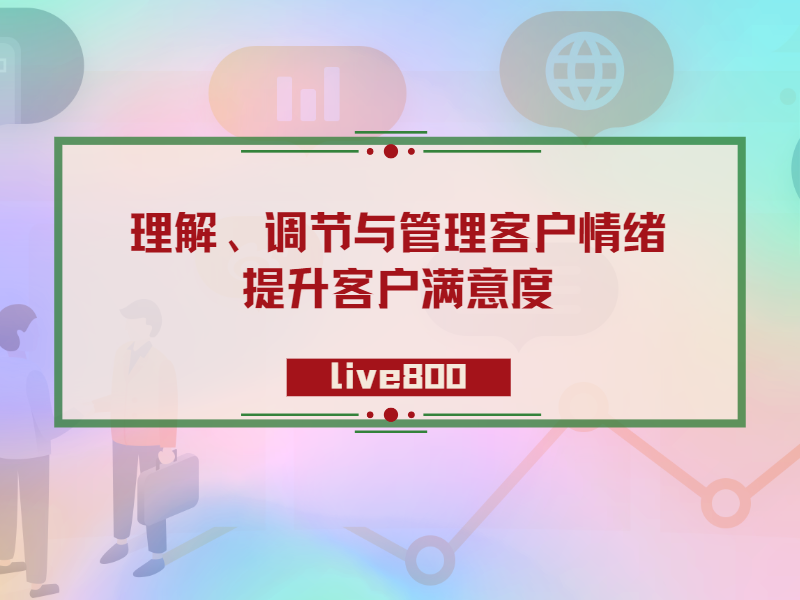 理解、调节与管理客户情绪
提升客户满意度

live800